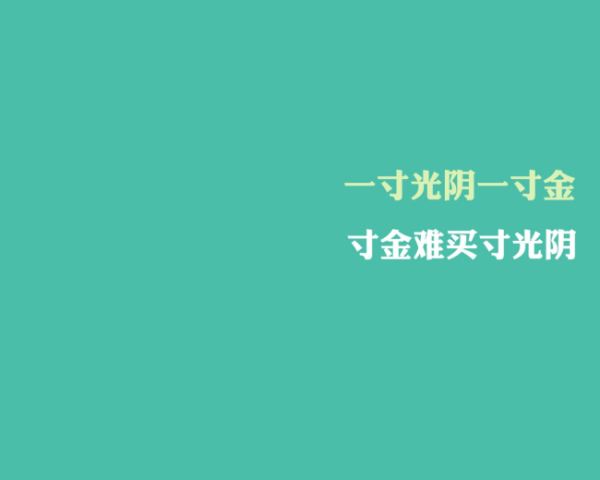 一寸光阴一寸金

寸金难买寸光阴